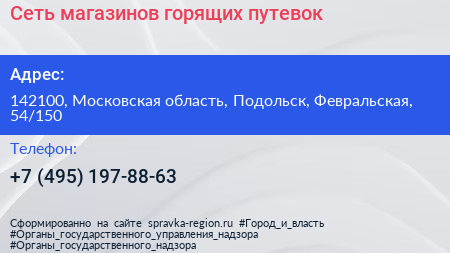 Сеть магазинов горящих путевок

Адрес:

142100, Московская область, Подольск, Февральская, 54/150

Телефон:

+7 (495) 197-88-63

Сформированно на сайте spravka-region.ru #Город_и_власть #Органы_государственного_управления_надзора #Органы_государственного_надзора